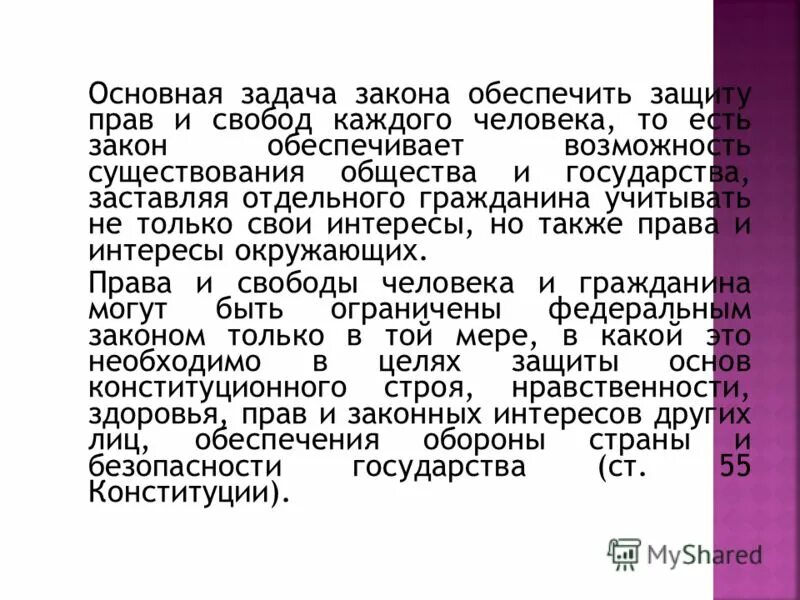 Основная задача закона обеспечить защиту прав и свобод каждого человека, то есть закон обеспечивает возможность существования общества и государства, заставляя отдельного гражданина учитывать не только свои интересы, но также права и интересы окружающих.

Права и свободы человека и гражданина могут быть ограничены федеральным законом только в той мере, в какой это необходимо в целях защиты основ конституционного строя, нравственности, здоровья, прав и законных интересов других лиц, обеспечения обороны страны и безопасности государства (ст. 55 Конституции).

MyShared